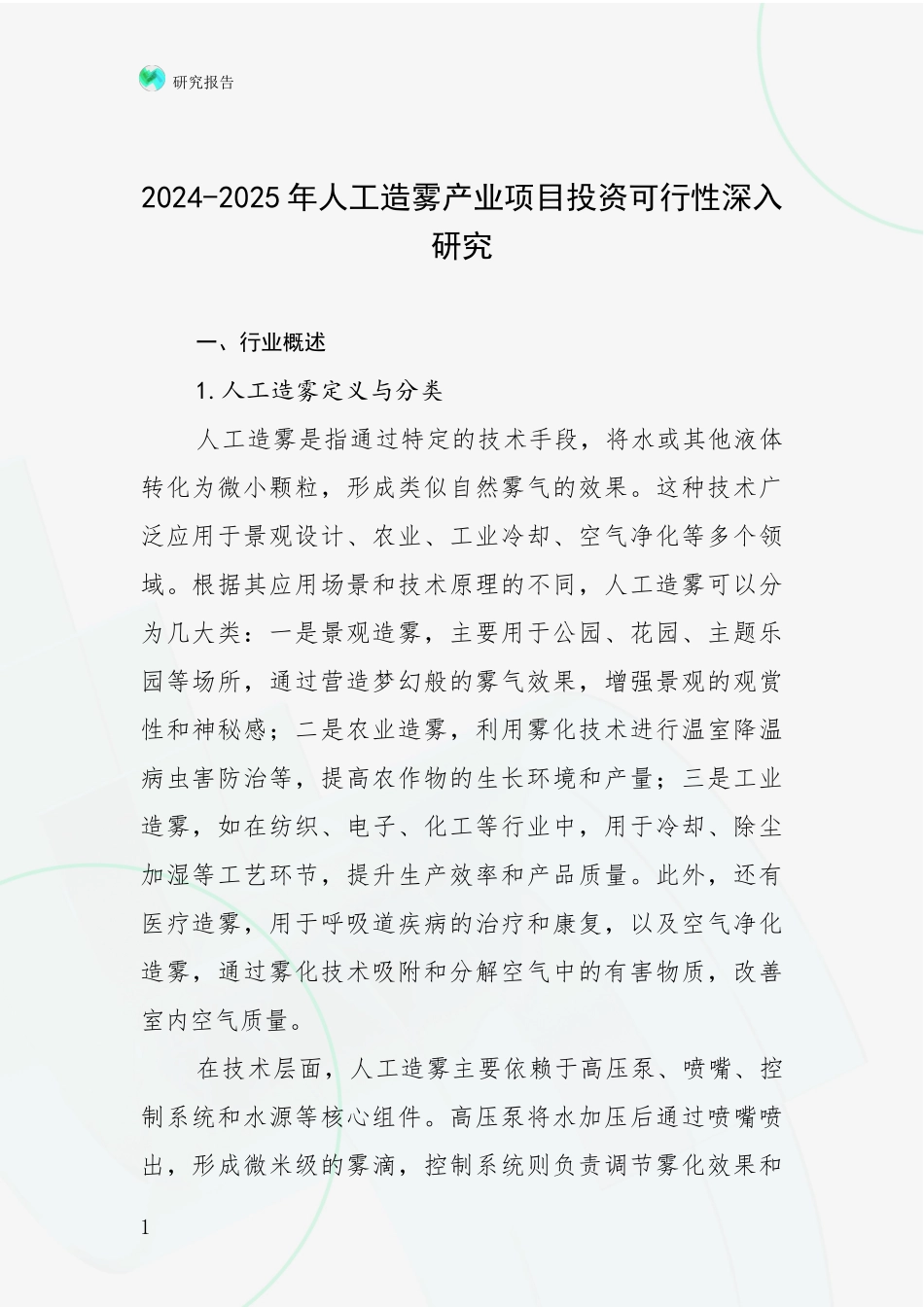 研究报告

2024-2025年人工造雾产业项目投资可行性深入研究

一、行业概述

1.人工造雾定义与分类

人工造雾是指通过特定的技术手段，将水或其他液体转化为微小颗粒，形成类似自然雾气的效果。这种技术广泛应用于景观设计、农业、工业冷却、空气净化等多个领域。根据其应用场景和技术原理的不同，人工造雾可以分为几大类：一是景观造雾，主要用于公园、花园、主题乐园等场所，通过营造梦幻般的雾气效果，增强景观的观赏性和神秘感；二是农业造雾，利用雾化技术进行温室降温病虫害防治等，提高农作物的生长环境和产量；三是工业造雾，如在纺织、电子、化工等行业中，用于冷却、除尘加湿等工艺环节，提升生产效率和产品质量。此外，还有医疗造雾，用于呼吸道疾病的治疗和康复，以及空气净化造雾，通过雾化技术吸附和分解空气中的有害物质，改善室内空气质量。

在技术层面，人工造雾主要依赖于高压泵、喷嘴、控制系统和水源等核心组件。高压泵将水加压后通过喷嘴喷出，形成微米级的雾滴，控制系统则负责调节雾化效果和

1